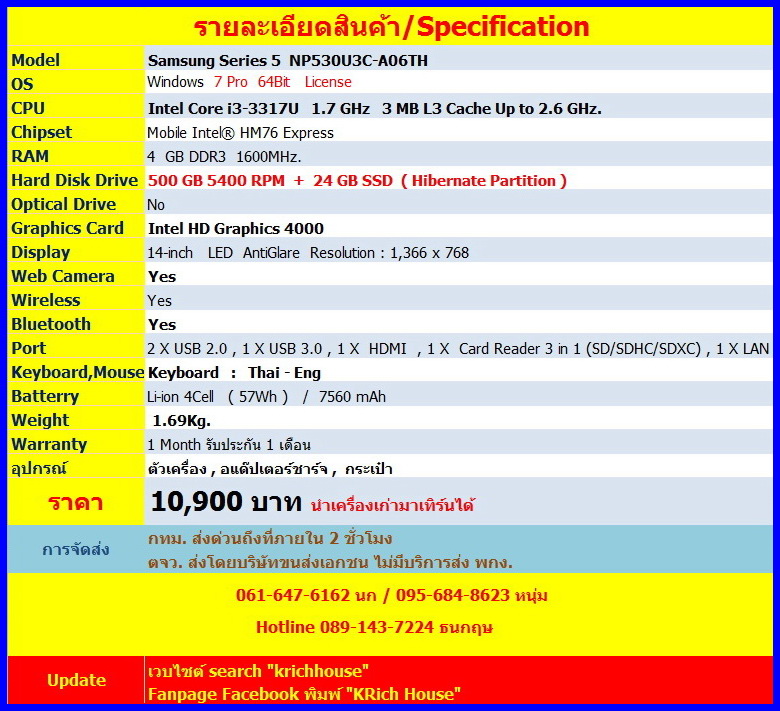 รายละเอียดสินค้า/Specification

| Model | Samsung Series 5 NP530U3C-A06TH |
|---|---|
| OS | Windows 7 Pro 64Bit License |
| CPU | Intel Core i3-3317U 1.7 GHz 3 MB L3 Cache Up to 2.6 GHz. |
| Chipset | Mobile Intel® HM76 Express |
| RAM | 4 GB DDR3 1600MHz. |
| Hard Disk Drive | 500 GB 5400 RPM + 24 GB SSD ( Hibernate Partition ) |
| Optical Drive | No |
| Graphics Card | Intel HD Graphics 4000 |
| Display | 14-inch LED AntiGlare Resolution : 1,366 x 768 |
| Web Camera | Yes |
| Wireless | Yes |
| Bluetooth | Yes |
| Port | 2 X USB 2.0 , 1 X USB 3.0 , 1 X HDMI , 1 X Card Reader 3 in 1 (SD/SDHC/SDXC) , 1 X LAN |
| Keyboard,Mouse | Keyboard : Thai - Eng |
| Batterry | Li-ion 4Cell ( 57Wh ) / 7560 mAh |
| Weight | 1.69Kg. |
| Warranty | 1 Month รับประกัน 1 เดือน |
| อุปกรณ์ | ตัวเครื่อง , อแด๊ปเตอร์ชาร์จ , กระเป๋า |
| ราคา | 10,900 บาท นำเครื่องเก่ามาเทิร์นได้ |
| การจัดส่ง | กทม. ส่งด่วนถึงที่ภายใน 2 ชั่วโมง ตจว. ส่งโดยบริษัทขนส่งเอกชน ไม่มีบริการส่ง พกง. |

061-647-6162 นก / 095-684-8623 หนุ่ม

Hotline 089-143-7224 ธนกฤษ

Update
เวบไซต์ search "krichhouse"
Fanpage Facebook พิมพ์ "KRich House"